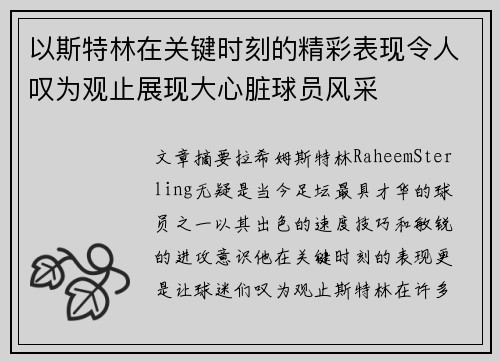 以斯特林在关键时刻的精彩表现令人叹为观止展现大心脏球员风采

文章摘要拉希姆斯特林RaheemSterling无疑是当今足坛最具才华的球员之一以其出色的速度技巧和敏锐的进攻意识他在关键时刻的表现更是让球迷们叹为观止斯特林在许多